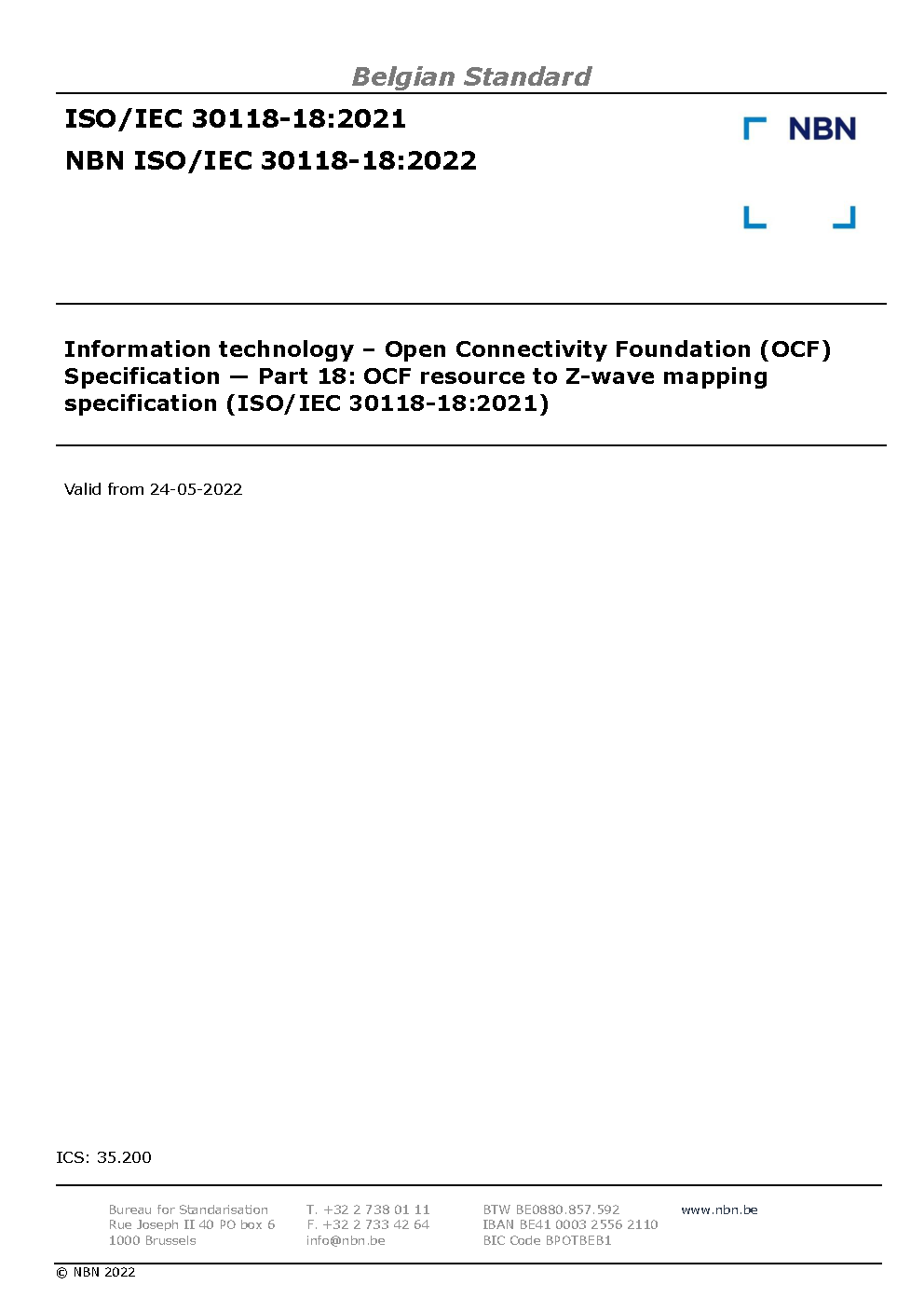 Belgian Standard

ISO/IEC 30118-18:2021
NBN ISO/IEC 30118-18:2022

NBN

Information technology – Open Connectivity Foundation (OCF) Specification — Part 18: OCF resource to Z-wave mapping specification (ISO/IEC 30118-18:2021)

Valid from 24-05-2022

ICS: 35.200

Bureau for Standarisation
Rue Joseph II 40 PO box 6
1000 Brussels

T. +32 2 738 01 11
F. +32 2 733 42 64
info@nbn.be

BTW BE0880.857.592
IBAN BE41 0003 2556 2110
BIC Code BPOTBEB1

www.nbn.be

© NBN 2022